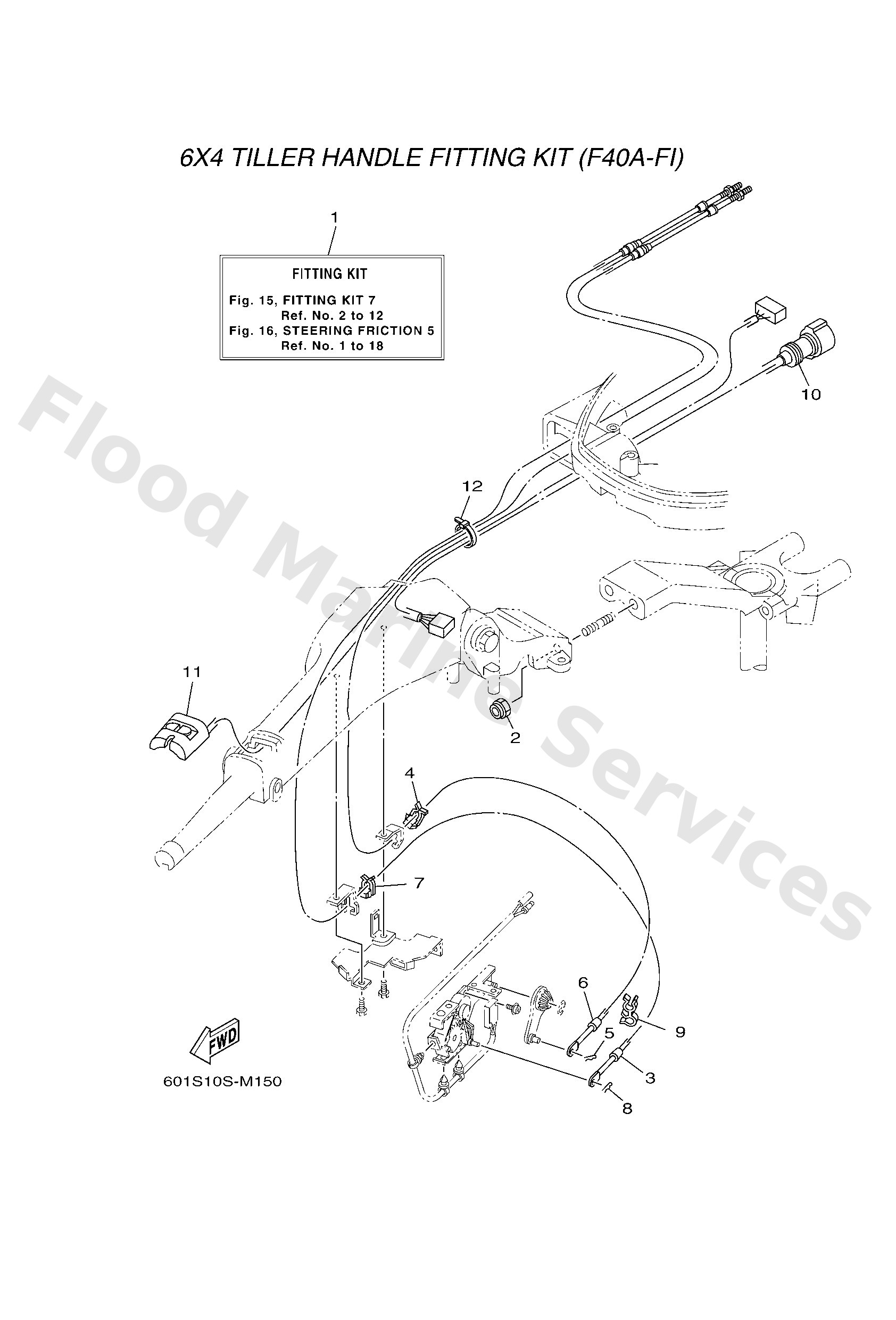 6X4 TILLER HANDLE FITTING KIT (F40A-FI)

1

FITTING KIT

Fig. 15, FITTING KIT 7
Ref. No. 2 to 12
Fig. 16, STEERING FRICTION 5
Ref. No. 1 to 18

10

12

11

2

4

7

6

5

9

3

8

FWD

601S10S-M150

Flood Marine Services